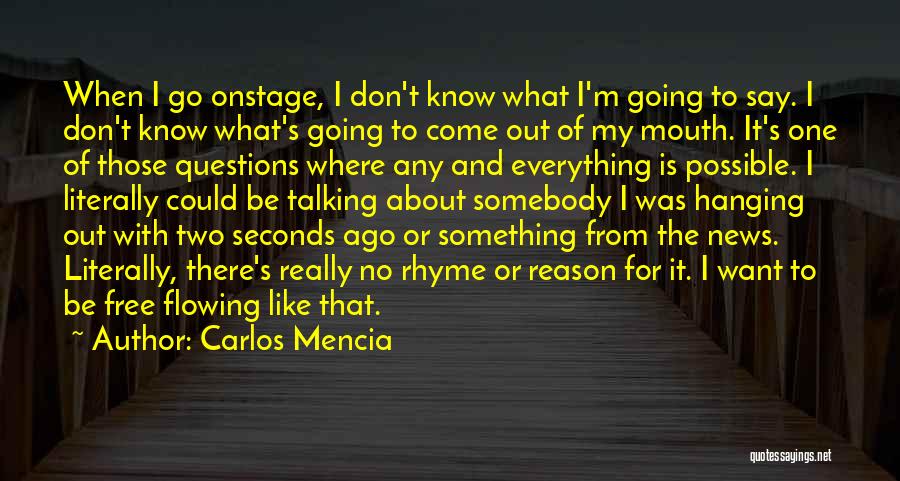 When I go onstage, I don't know what I'm going to say. I don't know what's going to come out of my mouth. It's one of those questions where any and everything is possible. I literally could be talking about somebody I was hanging out with two seconds ago or something from the news. Literally, there's really no rhyme or reason for it. I want to be free flowing like that.

~ Author: Carlos Mencia

quotessayings.net